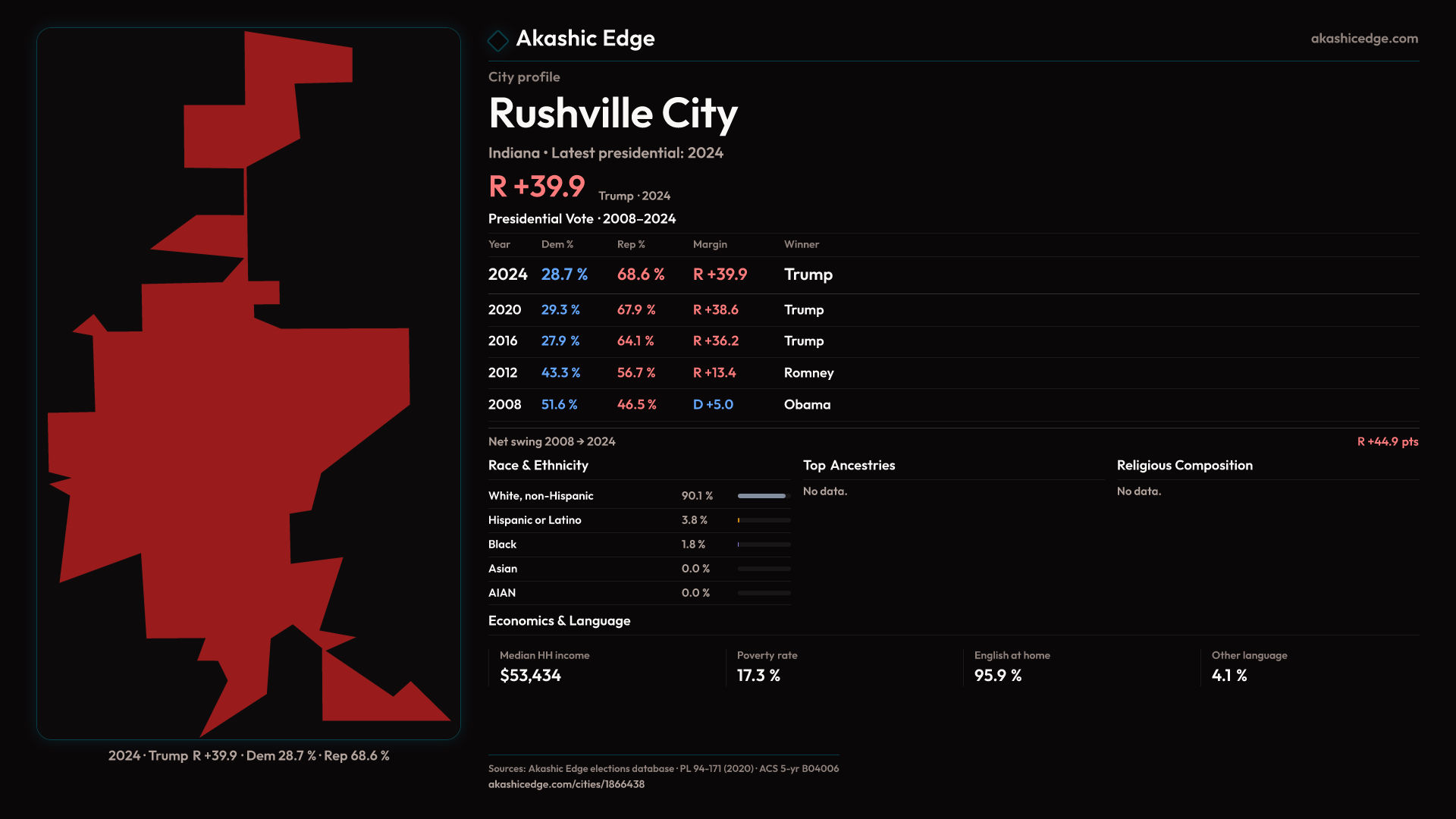 2024 · Trump R +39.9 · Dem 28.7 % · Rep 68.6 %

Akashic Edge

akashicedge.com

City profile

Rushville City

Indiana • Latest presidential: 2024

R +39.9 Trump · 2024

Presidential Vote · 2008–2024

| Year | Dem % | Rep % | Margin | Winner |
|---|---|---|---|---|
| 2024 | 28.7 % | 68.6 % | R +39.9 | Trump |
| 2020 | 29.3 % | 67.9 % | R +38.6 | Trump |
| 2016 | 27.9 % | 64.1 % | R +36.2 | Trump |
| 2012 | 43.3 % | 56.7 % | R +13.4 | Romney |
| 2008 | 51.6 % | 46.5 % | D +5.0 | Obama |

Net swing 2008 → 2024

R +44.9 pts

Race & Ethnicity

White, non-Hispanic 90.1 %
Hispanic or Latino 3.8 %
Black 1.8 %
Asian 0.0 %
AIAN 0.0 %

Top Ancestries

No data.

Religious Composition

No data.

Economics & Language

Median HH income
$53,434

Poverty rate
17.3 %

English at home
95.9 %

Other language
4.1 %

Sources: Akashic Edge elections database · PL 94-171 (2020) · ACS 5-yr B04006
akashicedge.com/cities/1866438